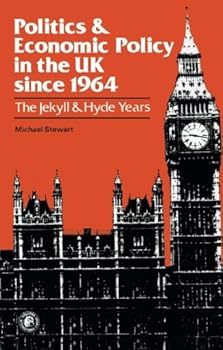 Politics & Economic Policy in the UK since 1964

The Jekyll & Hyde Years

Michael Stewart